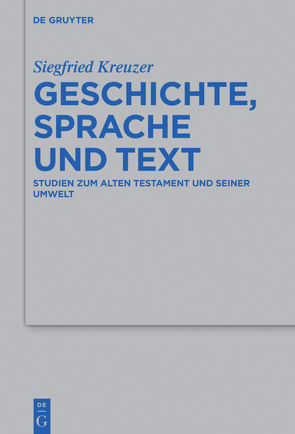 DE GRUYTER

Siegfried Kreuzer

GESCHICHTE, SPRACHE UND TEXT

STUDIEN ZUM ALTEN TESTAMENT UND SEINER UMWELT

DE
G